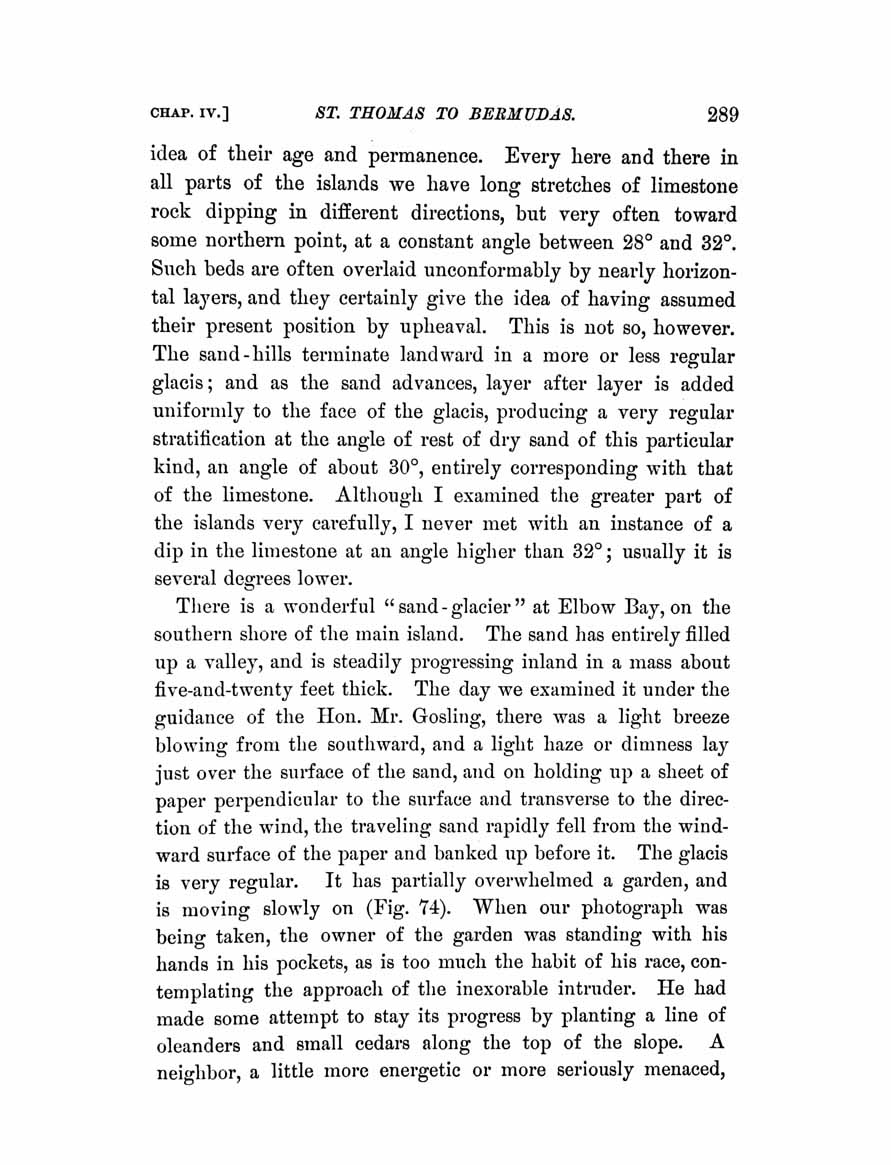 CHAP. IV.] ST. THOMAS TO BERMUDAS. 289

idea of their age and permanence. Every here and there in all parts of the islands we have long stretches of limestone rock dipping in different directions, but very often toward some northern point, at a constant angle between 28° and 32°. Such beds are often overlaid unconformably by nearly horizontal layers, and they certainly give the idea of having assumed their present position by upheaval. This is not so, however. The sand-hills terminate landward in a more or less regular glacis; and as the sand advances, layer after layer is added uniformly to the face of the glacis, producing a very regular stratification at the angle of rest of dry sand of this particular kind, an angle of about 30°, entirely corresponding with that of the limestone. Although I examined the greater part of the islands very carefully, I never met with an instance of a dip in the limestone at an angle higher than 32°; usually it is several degrees lower.

There is a wonderful "sand-glacier" at Elbow Bay, on the southern shore of the main island. The sand has entirely filled up a valley, and is steadily progressing inland in a mass about five-and-twenty feet thick. The day we examined it under the guidance of the Hon. Mr. Gosling, there was a light breeze blowing from the southward, and a light haze or dimness lay just over the surface of the sand, and on holding up a sheet of paper perpendicular to the surface and transverse to the direction of the wind, the traveling sand rapidly fell from the windward surface of the paper and banked up before it. The glacis is very regular. It has partially overwhelmed a garden, and is moving slowly on (Fig. 74). When our photograph was being taken, the owner of the garden was standing with his hands in his pockets, as is too much the habit of his race, contemplating the approach of the inexorable intruder. He had made some attempt to stay its progress by planting a line of oleanders and small cedars along the top of the slope. A neighbor, a little more energetic or more seriously menaced,